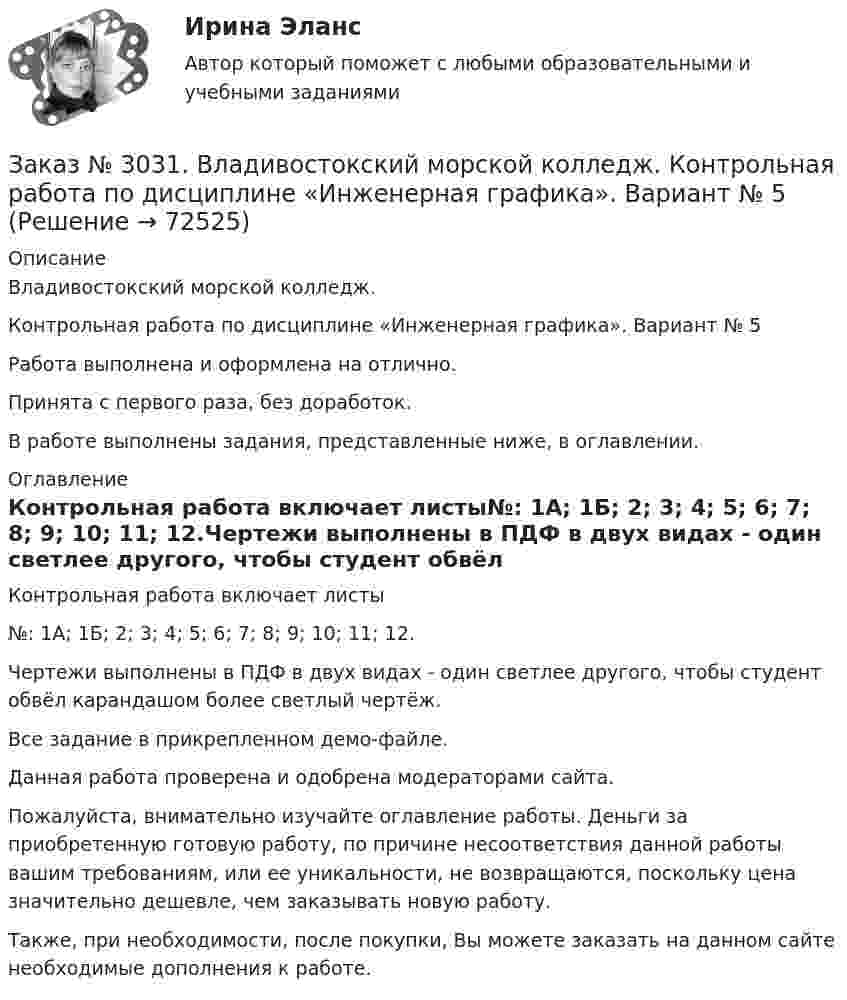 Ирина Эланс

Автор который поможет с любыми образовательными и учебными заданиями

Заказ № 3031. Владивостокский морской колледж. Контрольная работа по дисциплине «Инженерная графика». Вариант № 5 (Решение → 72525)

Описание

Владивостокский морской колледж.

Контрольная работа по дисциплине «Инженерная графика». Вариант № 5

Работа выполнена и оформлена на отлично.

Принята с первого раза, без доработок.

В работе выполнены задания, представленные ниже, в оглавлении.

Оглавление

Контрольная работа включает листы№: 1А; 1Б; 2; 3; 4; 5; 6; 7; 8; 9; 10; 11; 12.Чертежи выполнены в ПДФ в двух видах - один светлее другого, чтобы студент обвёл

Контрольная работа включает листы

№: 1А; 1Б; 2; 3; 4; 5; 6; 7; 8; 9; 10; 11; 12.

Чертежи выполнены в ПДФ в двух видах - один светлее другого, чтобы студент обвёл карандашом более светлый чертёж.

Все задание в прикрепленном демо-файле.

Данная работа проверена и одобрена модераторами сайта.

Пожалуйста, внимательно изучайте оглавление работы. Деньги за приобретенную готовую работу, по причине несоответствия данной работы вашим требованиям, или ее уникальности, не возвращаются, поскольку цена значительно дешевле, чем заказывать новую работу.

Также, при необходимости, после покупки, Вы можете заказать на данном сайте необходимые дополнения к работе.